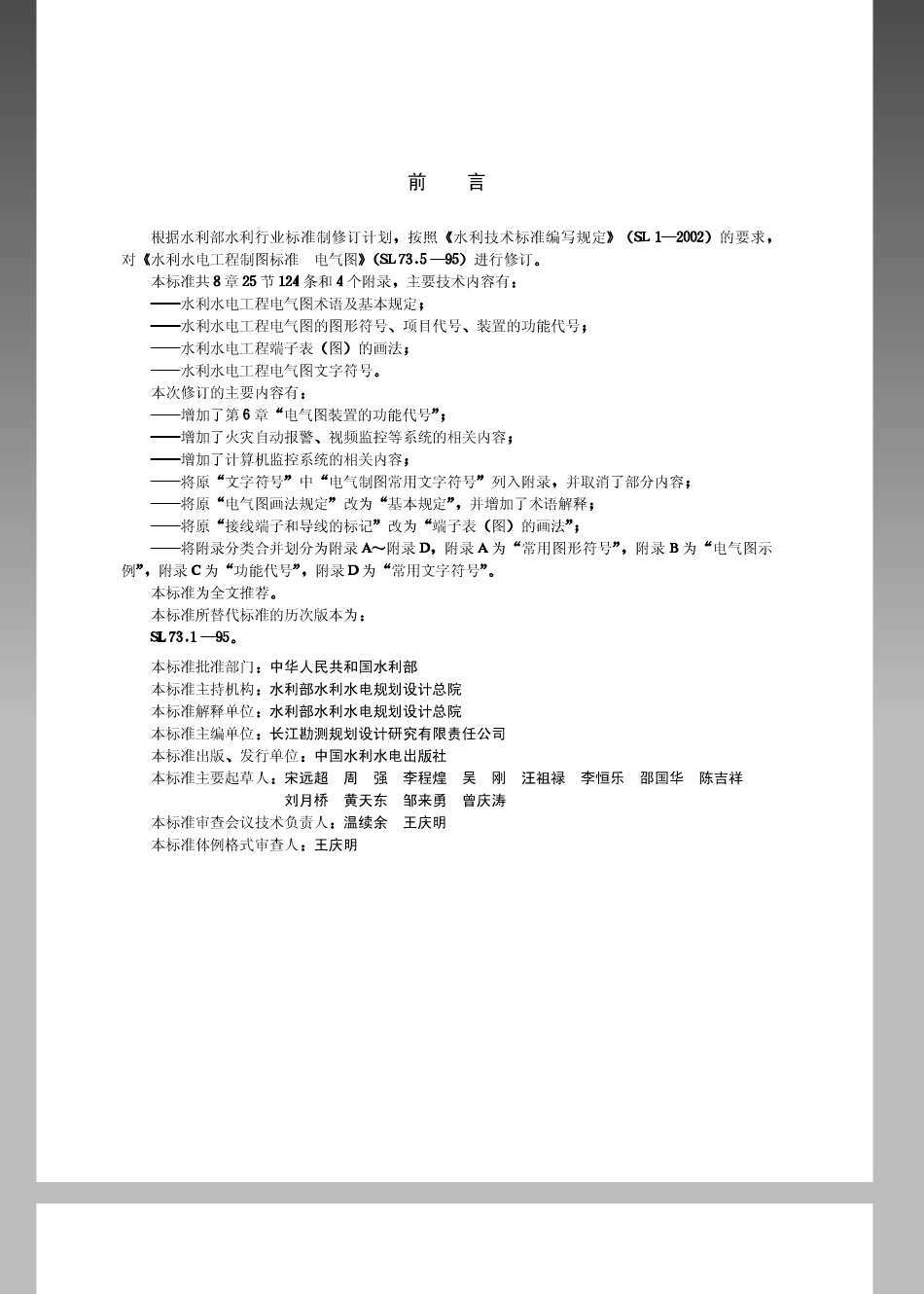 前　言

根据水利部水利行业标准制修订计划，按照《水利技术标准编写规定》（SL 1—2002）的要求，对《水利水电工程制图标准　电气图》(SL 73.5—95）进行修订。

本标准共 8 章 25 节 124 条和 4 个附录，主要技术内容有：

——水利水电工程电气图术语及基本规定；

——水利水电工程电气图的图形符号、项目代号、装置的功能代号；

——水利水电工程端子表（图）的画法；

——水利水电工程电气图文字符号。

本次修订的主要内容有：

——增加了第 6 章“电气图装置的功能代号”；

——增加了火灾自动报警、视频监控等系统的相关内容；

——增加了计算机监控系统的相关内容；

——将原“文字符号”中“电气制图常用文字符号”列入附录，并取消了部分内容；

——将原“电气图画法规定”改为“基本规定”，并增加了术语解释；

——将原“接线端子和导线的标记”改为“端子表（图）的画法”；

——将附录分类合并划分为附录 A～附录 D，附录 A 为“常用图形符号”，附录 B 为“电气图示例”，附录 C 为“功能代号”，附录 D 为“常用文字符号”。

本标准为全文推荐。

本标准所替代标准的历次版本为：

SL 73.1—95。

本标准批准部门：中华人民共和国水利部

本标准主持机构：水利部水利水电规划设计总院

本标准解释单位：水利部水利水电规划设计总院

本标准主编单位：长江勘测规划设计研究有限责任公司

本标准出版、发行单位：中国水利水电出版社

本标准主要起草人：宋远超　周　强　李程煌　吴　刚　汪祖禄　李恒乐　邵国华　陈吉祥　刘月桥　黄天东　邹来勇　曾庆涛

本标准审查会议技术负责人：温续余　王庆明

本标准体例格式审查人：王庆明